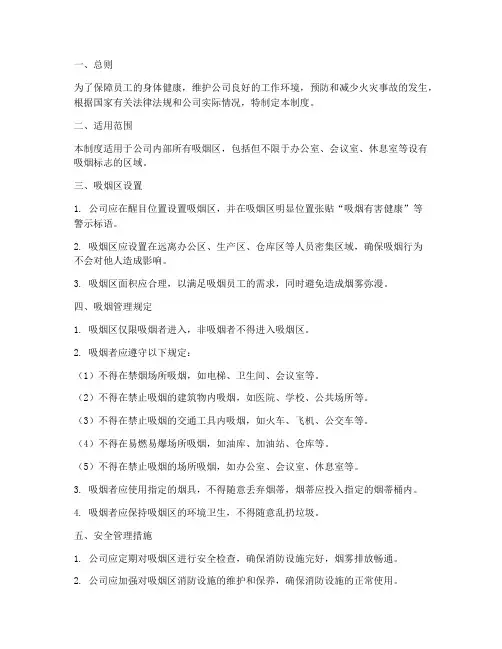 一、总则

为了保障员工的身体健康，维护公司良好的工作环境，预防和减少火灾事故的发生，根据国家有关法律法规和公司实际情况，特制定本制度。

二、适用范围

本制度适用于公司内部所有吸烟区，包括但不限于办公室、会议室、休息室等设有吸烟标志的区域。

三、吸烟区设置

1. 公司应在醒目位置设置吸烟区，并在吸烟区明显位置张贴“吸烟有害健康”等警示标语。

2. 吸烟区应设置在远离办公区、生产区、仓库区等人员密集区域，确保吸烟行为不会对他人造成影响。

3. 吸烟区面积应合理，以满足吸烟员工的需求，同时避免造成烟雾弥漫。

四、吸烟管理规定

1. 吸烟区仅限吸烟者进入，非吸烟者不得进入吸烟区。

2. 吸烟者应遵守以下规定：

（1）不得在禁烟场所吸烟，如电梯、卫生间、会议室等。

（2）不得在禁止吸烟的建筑物内吸烟，如医院、学校、公共场所等。

（3）不得在禁止吸烟的交通工具内吸烟，如火车、飞机、公交车等。

（4）不得在易燃易爆场所吸烟，如油库、加油站、仓库等。

（5）不得在禁止吸烟的场所吸烟，如办公室、会议室、休息室等。

3. 吸烟者应使用指定的烟具，不得随意丢弃烟蒂，烟蒂应投入指定的烟蒂桶内。

4. 吸烟者应保持吸烟区的环境卫生，不得随意乱扔垃圾。

五、安全管理措施

1. 公司应定期对吸烟区进行安全检查，确保消防设施完好，烟雾排放畅通。

2. 公司应加强对吸烟区消防设施的维护和保养，确保消防设施的正常使用。